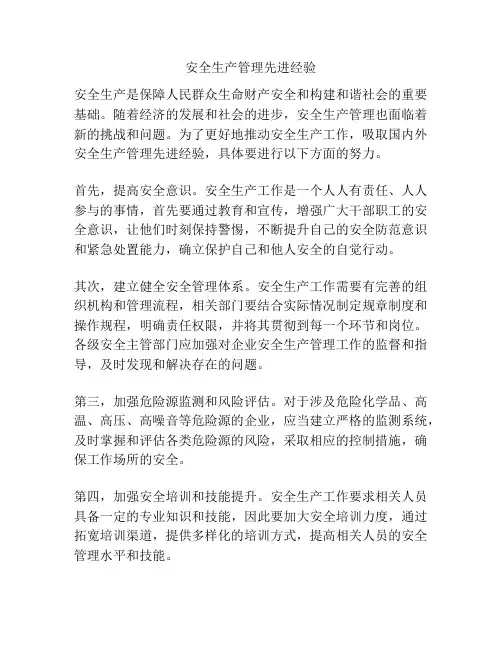 安全生产管理先进经验

安全生产是保障人民群众生命财产安全和构建和谐社会的重要基础。随着经济的发展和社会的进步，安全生产管理也面临着新的挑战和问题。为了更好地推动安全生产工作，吸取国内外安全生产管理先进经验，具体要进行以下方面的努力。

首先，提高安全意识。安全生产工作是一个人人有责任、人人参与的事情，首先要通过教育和宣传，增强广大干部职工的安全意识，让他们时刻保持警惕，不断提升自己的安全防范意识和紧急处置能力，确立保护自己和他人安全的自觉行动。

其次，建立健全安全管理体系。安全生产工作需要有完善的组织机构和管理流程，相关部门要结合实际情况制定规章制度和操作规程，明确责任权限，并将其贯彻到每一个环节和岗位。各级安全主管部门应加强对企业安全生产管理工作的监督和指导，及时发现和解决存在的问题。

第三，加强危险源监测和风险评估。对于涉及危险化学品、高温、高压、高噪音等危险源的企业，应当建立严格的监测系统，及时掌握和评估各类危险源的风险，采取相应的控制措施，确保工作场所的安全。

第四，加强安全培训和技能提升。安全生产工作要求相关人员具备一定的专业知识和技能，因此要加大安全培训力度，通过拓宽培训渠道，提供多样化的培训方式，提高相关人员的安全管理水平和技能。